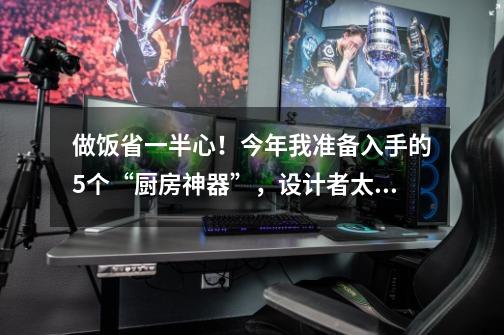 做饭省一半心！今年我准备入手的5个“厨房神器”，设计者太...